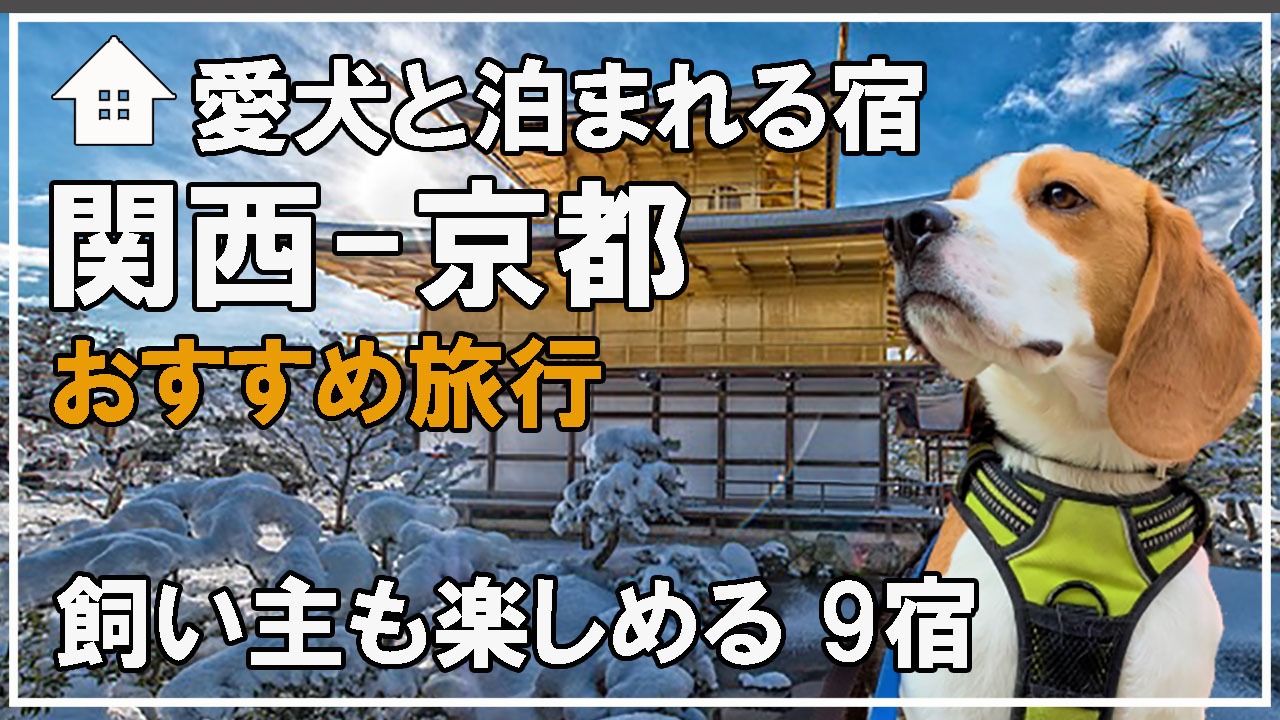 愛犬と泊まれる宿

関西-京都

おすすめ旅行

飼い主も楽しめる 9宿